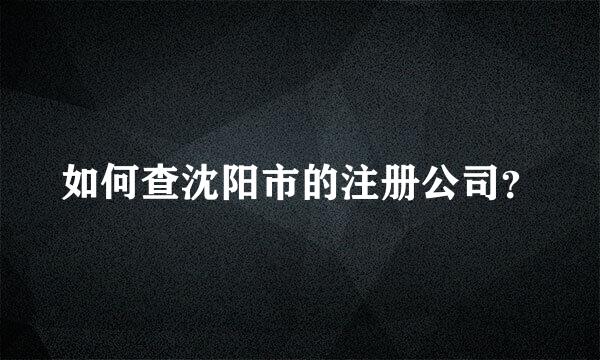 如何查沈阳市的注册公司?